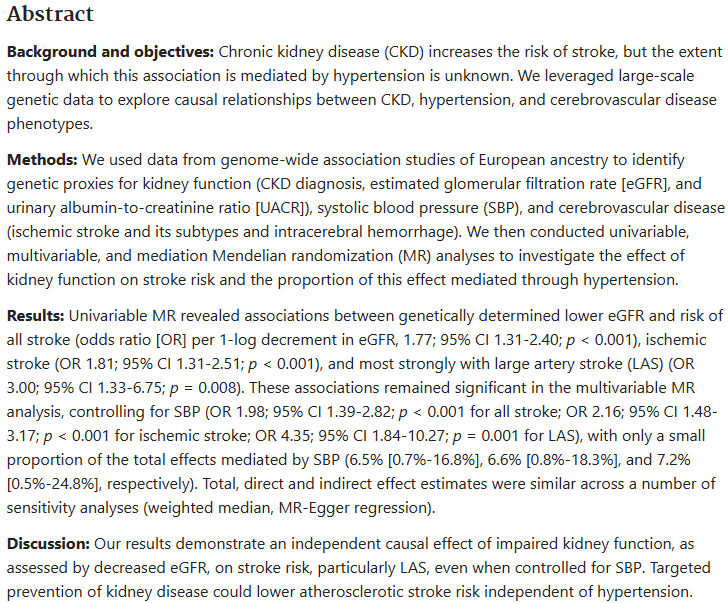 Abstract

Background and objectives: Chronic kidney disease (CKD) increases the risk of stroke, but the extent through which this association is mediated by hypertension is unknown. We leveraged large-scale genetic data to explore causal relationships between CKD, hypertension, and cerebrovascular disease phenotypes.

Methods: We used data from genome-wide association studies of European ancestry to identify genetic proxies for kidney function (CKD diagnosis, estimated glomerular filtration rate [eGFR], and urinary albumin-to-creatinine ratio [UACR]), systolic blood pressure (SBP), and cerebrovascular disease (ischemic stroke and its subtypes and intracerebral hemorrhage). We then conducted univariable, multivariable, and mediation Mendelian randomization (MR) analyses to investigate the effect of kidney function on stroke risk and the proportion of this effect mediated through hypertension.

Results: Univariable MR revealed associations between genetically determined lower eGFR and risk of all stroke (odds ratio [OR] per 1-log decrement in eGFR, 1.77; 95% CI 1.31-2.40; $p$ < 0.001), ischemic stroke (OR 1.81; 95% CI 1.31-2.51; $p$ < 0.001), and most strongly with large artery stroke (LAS) (OR 3.00; 95% CI 1.33-6.75; $p$ = 0.008). These associations remained significant in the multivariable MR analysis, controlling for SBP (OR 1.98; 95% CI 1.39-2.82; $p$ < 0.001 for all stroke; OR 2.16; 95% CI 1.48-3.17; $p$ < 0.001 for ischemic stroke; OR 4.35; 95% CI 1.84-10.27; $p$ = 0.001 for LAS), with only a small proportion of the total effects mediated by SBP (6.5% [0.7%-16.8%], 6.6% [0.8%-18.3%], and 7.2% [0.5%-24.8%], respectively). Total, direct and indirect effect estimates were similar across a number of sensitivity analyses (weighted median, MR-Egger regression).

Discussion: Our results demonstrate an independent causal effect of impaired kidney function, as assessed by decreased eGFR, on stroke risk, particularly LAS, even when controlled for SBP. Targeted prevention of kidney disease could lower atherosclerotic stroke risk independent of hypertension.